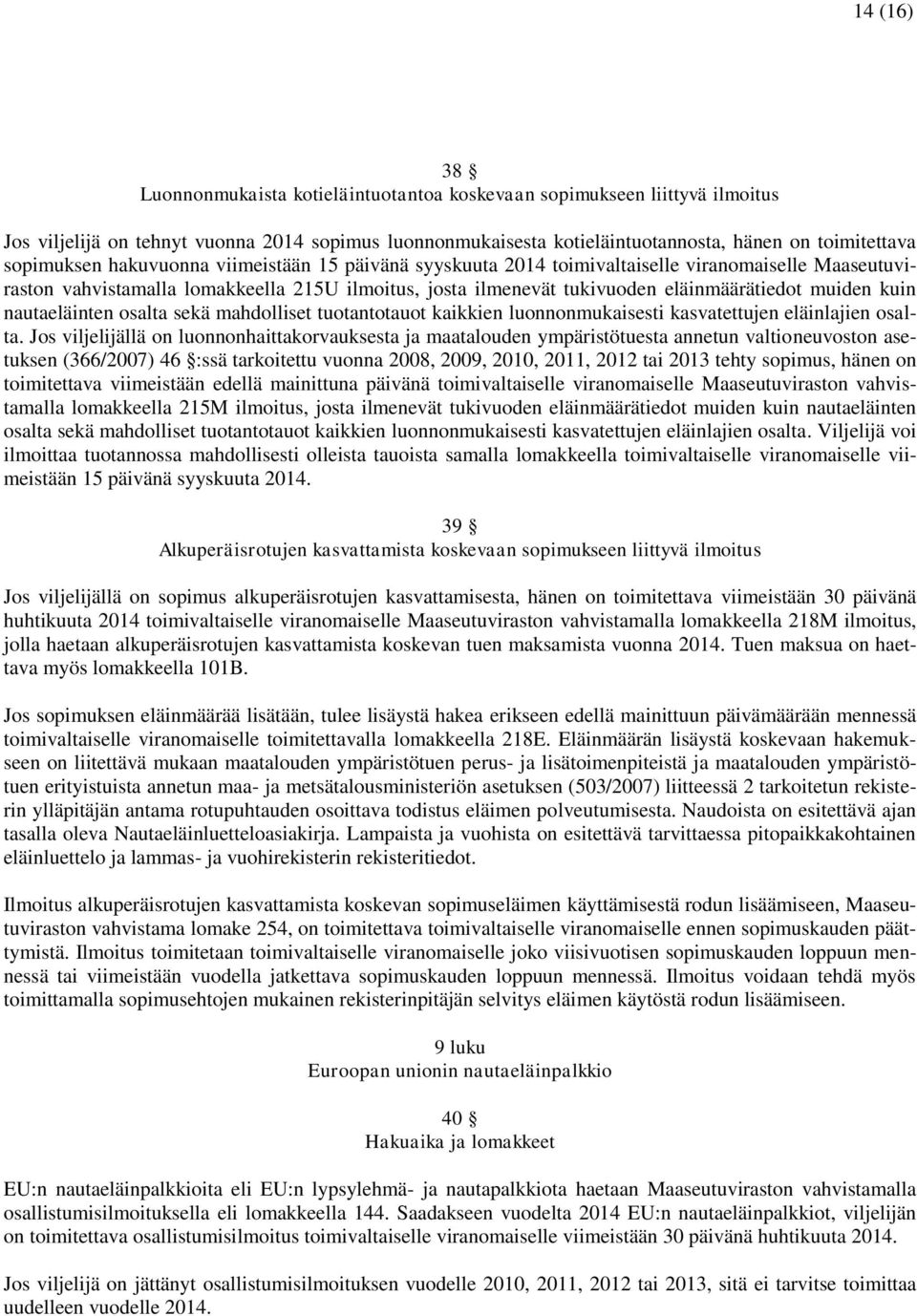 14 (16)

38 §
Luonnonmukaista kotieläintuotantoa koskevaan sopimukseen liittyvä ilmoitus

Jos viljelijä on tehnyt vuonna 2014 sopimus luonnonmukaisesta kotieläintuotannosta, hänen on toimitettava sopimuksen hakuvuonna viimeistään 15 päivänä syyskuuta 2014 toimivaltaiselle viranomaiselle Maaseutuviraston vahvistamalla lomakkeella 215U ilmoitus, josta ilmenevät tukivuoden eläinmäärätiedot muiden kuin nautaeläinten osalta sekä mahdolliset tuotantotauot kaikkien luonnonmukaisesti kasvatettujen eläinlajien osalta. Jos viljelijällä on luonnonhaittakorvauksesta ja maatalouden ympäristötuesta annetun valtioneuvoston asetuksen (366/2007) 46 §:ssä tarkoitettu vuonna 2008, 2009, 2010, 2011, 2012 tai 2013 tehty sopimus, hänen on toimitettava viimeistään edellä mainittuna päivänä toimivaltaiselle viranomaiselle Maaseutuviraston vahvistamalla lomakkeella 215M ilmoitus, josta ilmenevät tukivuoden eläinmäärätiedot muiden kuin nautaeläinten osalta sekä mahdolliset tuotantotauot kaikkien luonnonmukaisesti kasvatettujen eläinlajien osalta. Viljelijä voi ilmoittaa tuotannossa mahdollisesti olleista tauoista samalla lomakkeella toimivaltaiselle viranomaiselle viimeistään 15 päivänä syyskuuta 2014.

39 §
Alkuperäisrotujen kasvattamista koskevaan sopimukseen liittyvä ilmoitus

Jos viljelijällä on sopimus alkuperäisrotujen kasvattamisesta, hänen on toimitettava viimeistään 30 päivänä huhtikuuta 2014 toimivaltaiselle viranomaiselle Maaseutuviraston vahvistamalla lomakkeella 218M ilmoitus, jolla haetaan alkuperäisrotujen kasvattamista koskevan tuen maksamista vuonna 2014. Tuen maksua on haettava myös lomakkeella 101B.

Jos sopimuksen eläinmäärää lisätään, tulee lisäystä hakea erikseen edellä mainittuun päivämäärään mennessä toimivaltaiselle viranomaiselle toimitettavalla lomakkeella 218E. Eläinmäärän lisäystä koskevaan hakemukseen on liitettävä mukaan maatalouden ympäristötuen perus- ja lisätoimenpiteistä ja maatalouden ympäristötuen erityistuista annetun maa- ja metsätalousministeriön asetuksen (503/2007) liitteessä 2 tarkoitetun rekisterin ylläpitäjän antama rotupuhtauden osoittava todistus eläimen polveutumisesta. Naudoista on esitettävä ajan tasalla oleva Nautaeläinluetteloasiakirja. Lampaista ja vuohista on esitettävä tarvittaessa pitopaikkakohtainen eläinluettelo ja lammas- ja vuohirekisterin rekisteritiedot.

Ilmoitus alkuperäisrotujen kasvattamista koskevan sopimuseläimen käyttämisestä rodun lisäämiseen, Maaseutuviraston vahvistama lomake 254, on toimitettava toimivaltaiselle viranomaiselle ennen sopimuskauden päättymistä. Ilmoitus toimitetaan toimivaltaiselle viranomaiselle joko viisivuotisen sopimuskauden loppuun mennessä tai viimeistään vuodella jatkettava sopimuskauden loppuun mennessä. Ilmoitus voidaan tehdä myös toimittamalla sopimusehtojen mukainen rekisterinpitäjän selvitys eläimen käytöstä rodun lisäämiseen.

9 luku
Euroopan unionin nautaeläinpalkkio

40 §
Hakuaika ja lomakkeet

EU:n nautaeläinpalkkioita eli EU:n lypsylehmä- ja nautapalkkiota haetaan Maaseutuviraston vahvistamalla osallistumisilmoituksella eli lomakkeella 144. Saadakseen vuodelta 2014 EU:n nautaeläinpalkkiot, viljelijän on toimitettava osallistumisilmoitus toimivaltaiselle viranomaiselle viimeistään 30 päivänä huhtikuuta 2014.

Jos viljelijä on jättänyt osallistumisilmoituksen vuodelle 2010, 2011, 2012 tai 2013, sitä ei tarvitse toimittaa uudelleen vuodelle 2014.